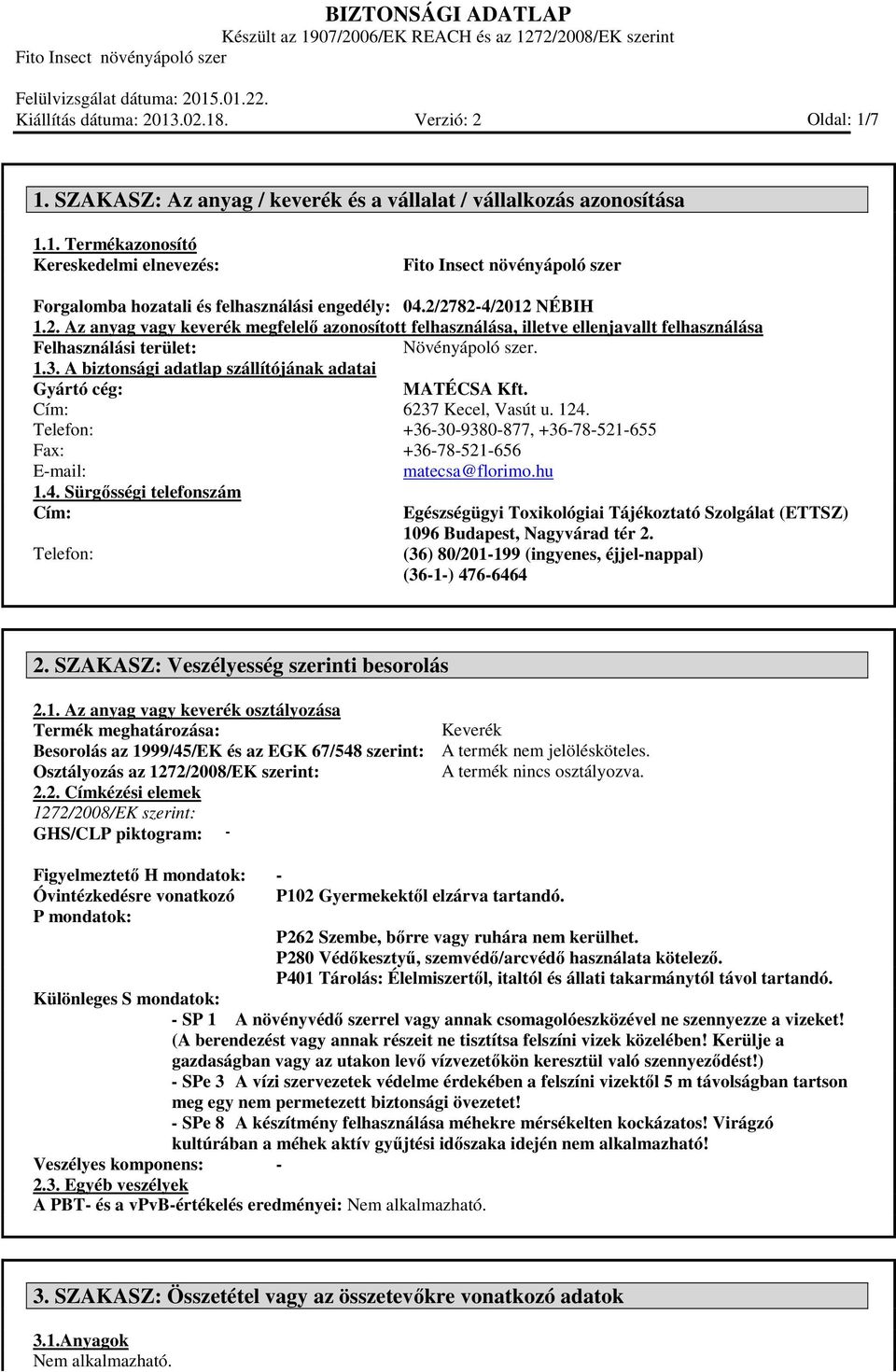 BIZTONSÁGI ADATLAP
Készült az 1907/2006/EK REACH és az 1272/2008/EK szerint
Fito Insect növényápoló szer

Felülvizsgálat dátuma: 2015.01.22.
Kiállítás dátuma: 2013.02.18. Verzió: 2 Oldal: 1/7

1. SZAKASZ: Az anyag / keverék és a vállalat / vállalkozás azonosítása

1.1. Termékazonosító
Kereskedelmi elnevezés: Fito Insect növényápoló szer

Forgalomba hozatali és felhasználási engedély: 04.2/2782-4/2012 NÉBIH
1.2. Az anyag vagy keverék megfelelő azonosított felhasználása, illetve ellenjavallt felhasználása
Felhasználási terület: Növényápoló szer.
1.3. A biztonsági adatlap szállítójának adatai
Gyártó cég: MATÉCSA Kft.
Cím: 6237 Kecel, Vasút u. 124.
Telefon: +36-30-9380-877, +36-78-521-655
Fax: +36-78-521-656
E-mail: matecsa@florimo.hu
1.4. Sürgősségi telefonszám
Cím: Egészségügyi Toxikológiai Tájékoztató Szolgálat (ETTSZ) 1096 Budapest, Nagyvárad tér 2.
Telefon: (36) 80/201-199 (ingyenes, éjjel-nappal) (36-1-) 476-6464

2. SZAKASZ: Veszélyesség szerinti besorolás

2.1. Az anyag vagy keverék osztályozása
Termék meghatározása: Keverék
Besorolás az 1999/45/EK és az EGK 67/548 szerint: A termék nem jelölésköteles.
Osztályozás az 1272/2008/EK szerint: A termék nincs osztályozva.
2.2. Címkézési elemek
1272/2008/EK szerint:
GHS/CLP piktogram: -

Figyelmeztető H mondatok: -
Óvintézkedésre vonatkozó P mondatok: P102 Gyermekektől elzárva tartandó.
P262 Szembe, bőrre vagy ruhára nem kerülhet.
P280 Védőkesztyű, szemvédő/arcvédő használata kötelező.
P401 Tárolás: Élelmiszertől, italtól és állati takarmánytól távol tartandó.
Különleges S mondatok:
- SP 1 A növényvédő szerrel vagy annak csomagolóeszközével ne szennyezze a vizeket! (A berendezést vagy annak részeit ne tisztítsa felszíni vizek közelében! Kerülje a gazdaságban vagy az utakon levő vízvezetőkön keresztül való szennyeződést!)
- SPe 3 A vízi szervezetek védelme érdekében a felszíni vizektől 5 m távolságban tartson meg egy nem permetezett biztonsági övezetet!
- SPe 8 A készítmény felhasználása méhekre mérsékelten kockázatos! Virágzó kultúrában a méhek aktív gyűjtési időszaka idején nem alkalmazható!
Veszélyes komponens: -
2.3. Egyéb veszélyek
A PBT- és a vPvB-értékelés eredményei: Nem alkalmazható.

3. SZAKASZ: Összetétel vagy az összetevőkre vonatkozó adatok

3.1.Anyagok
Nem alkalmazható.